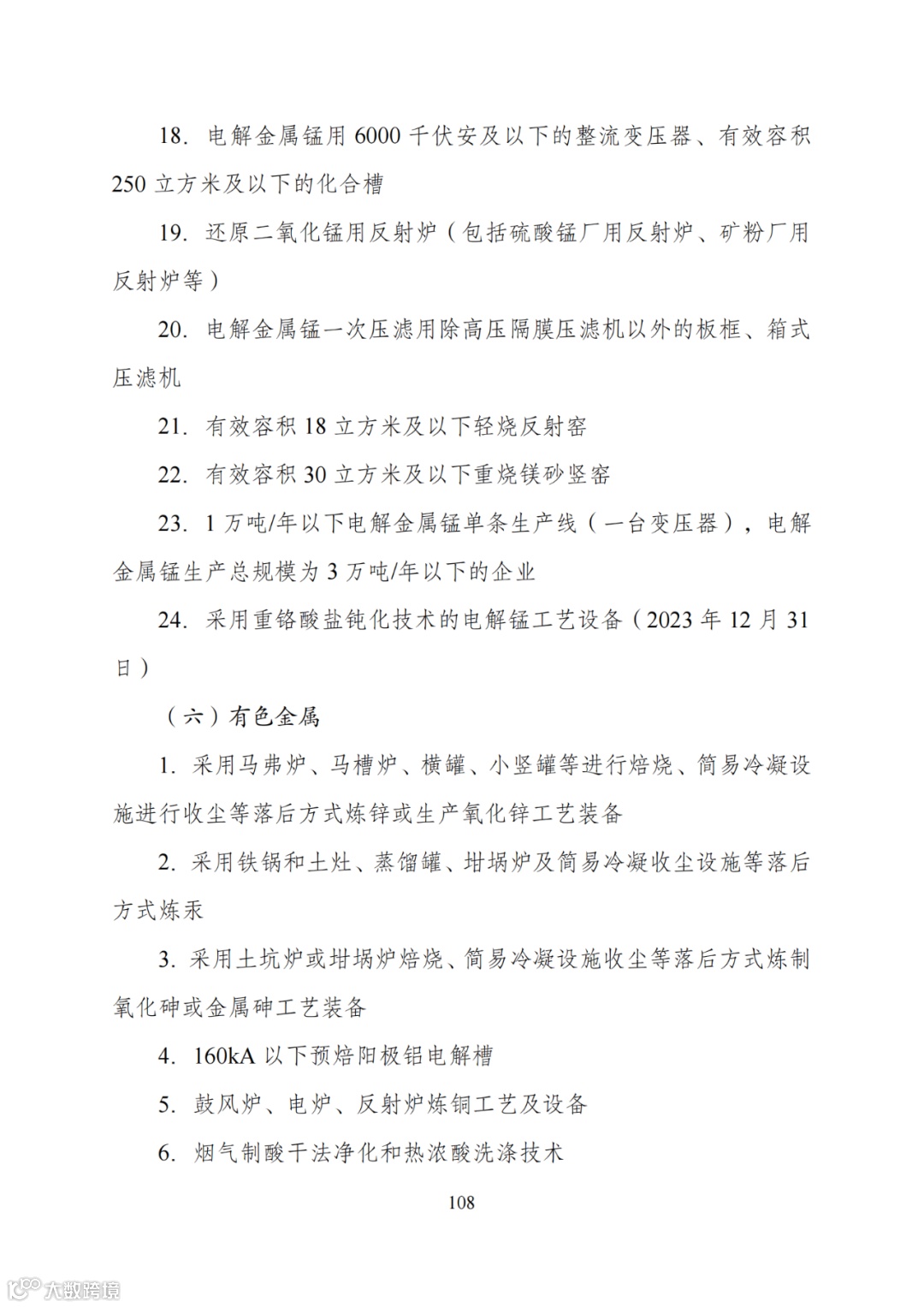 18. 电解金属锰用 6000 千伏安及以下的整流变压器、有效容积 250 立方米及以下的化合槽

19. 还原二氧化锰用反射炉（包括硫酸锰厂用反射炉、矿粉厂用反射炉等）

20. 电解金属锰一次压滤用除高压隔膜压滤机以外的板框、箱式压滤机

21. 有效容积 18 立方米及以下轻烧反射窑

22. 有效容积 30 立方米及以下重烧镁砂竖窑

23. 1 万吨/年以下电解金属锰单条生产线（一台变压器），电解金属锰生产总规模为 3 万吨/年以下的企业

24. 采用重铬酸盐钝化技术的电解锰工艺设备（2023 年 12 月 31 日）

（六）有色金属

1. 采用马弗炉、马槽炉、横罐、小竖罐等进行焙烧、简易冷凝设施进行收尘等落后方式炼锌或生产氧化锌工艺装备

2. 采用铁锅和土灶、蒸馏罐、坩埚炉及简易冷凝收尘设施等落后方式炼汞

3. 采用土坑炉或坩埚炉焙烧、简易冷凝设施收尘等落后方式炼制氧化砷或金属砷工艺装备

4. 160kA 以下预焙阳极铝电解槽

5. 鼓风炉、电炉、反射炉炼铜工艺及设备

6. 烟气制酸干法净化和热浓酸洗涤技术

108

大数跨境